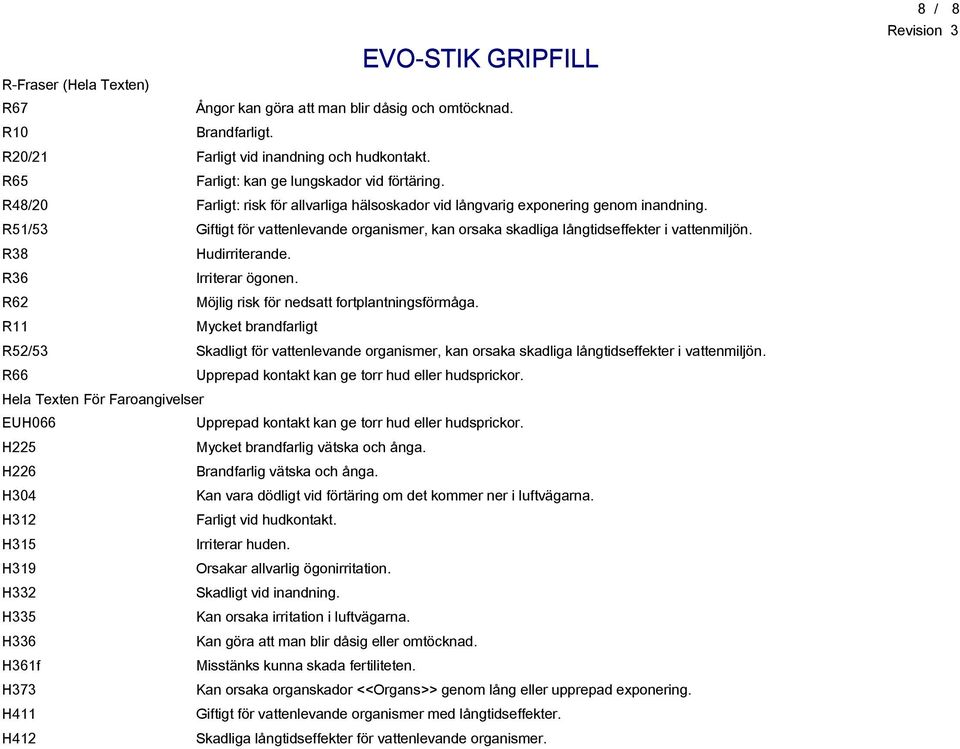 8 / 8
Revision 3

EVO-STIK GRIPFILL

R-Fraser (Hela Texten)

| | |
|---|---|
| R67 | Ångor kan göra att man blir dåsig och omtöcknad. |
| R10 | Brandfarligt. |
| R20/21 | Farligt vid inandning och hudkontakt. |
| R65 | Farligt: kan ge lungskador vid förtäring. |
| R48/20 | Farligt: risk för allvarliga hälsoskador vid långvarig exponering genom inandning. |
| R51/53 | Giftigt för vattenlevande organismer, kan orsaka skadliga långtidseffekter i vattenmiljön. |
| R38 | Hudirriterande. |
| R36 | Irriterar ögonen. |
| R62 | Möjlig risk för nedsatt fortplantningsförmåga. |
| R11 | Mycket brandfarligt |
| R52/53 | Skadligt för vattenlevande organismer, kan orsaka skadliga långtidseffekter i vattenmiljön. |
| R66 | Upprepad kontakt kan ge torr hud eller hudsprickor. |

Hela Texten För Faroangivelser

| | |
|---|---|
| EUH066 | Upprepad kontakt kan ge torr hud eller hudsprickor. |
| H225 | Mycket brandfarlig vätska och ånga. |
| H226 | Brandfarlig vätska och ånga. |
| H304 | Kan vara dödligt vid förtäring om det kommer ner i luftvägarna. |
| H312 | Farligt vid hudkontakt. |
| H315 | Irriterar huden. |
| H319 | Orsakar allvarlig ögonirritation. |
| H332 | Skadligt vid inandning. |
| H335 | Kan orsaka irritation i luftvägarna. |
| H336 | Kan göra att man blir dåsig eller omtöcknad. |
| H361f | Misstänks kunna skada fertiliteten. |
| H373 | Kan orsaka organskador <<Organs>> genom lång eller upprepad exponering. |
| H411 | Giftigt för vattenlevande organismer med långtidseffekter. |
| H412 | Skadliga långtidseffekter för vattenlevande organismer. |